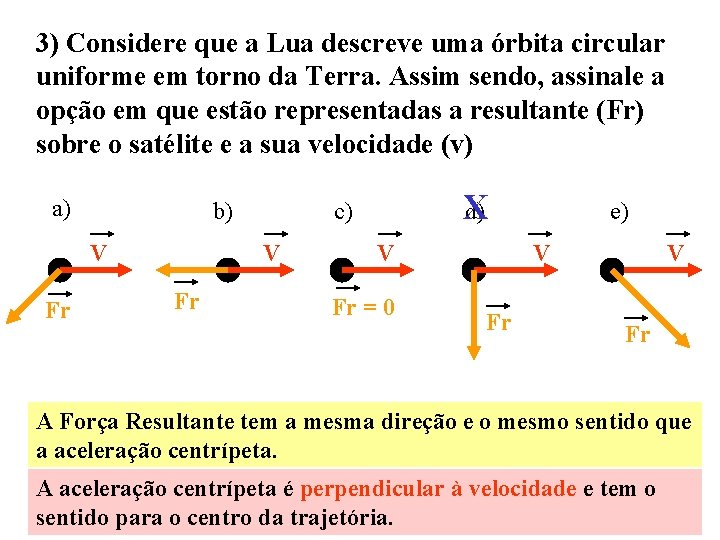 3) Considere que a Lua descreve uma órbita circular uniforme em torno da Terra. Assim sendo, assinale a opção em que estão representadas a resultante (Fr) sobre o satélite e a sua velocidade (v)

a) $\vec{V}$ $\vec{Fr}$

b) $\vec{V}$ $\vec{Fr}$

c) $\vec{V}$ $\vec{Fr} = 0$

X d) $\vec{V}$ $\vec{Fr}$

e) $\vec{V}$ $\vec{Fr}$

A Força Resultante tem a mesma direção e o mesmo sentido que a aceleração centrípeta.

A aceleração centrípeta é perpendicular à velocidade e tem o sentido para o centro da trajetória.